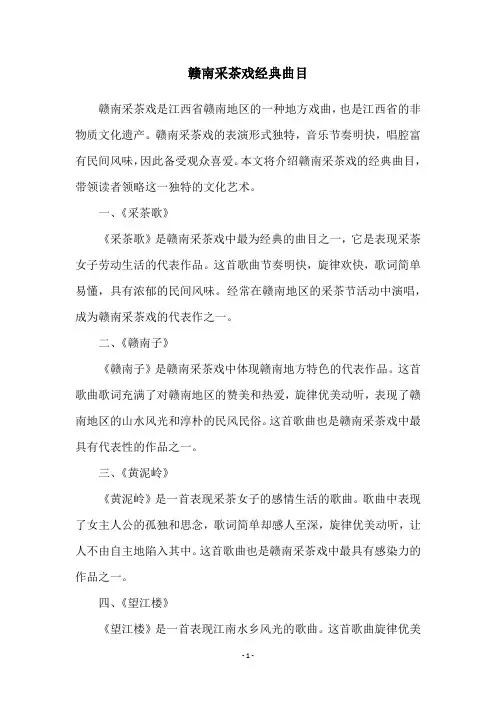 赣南采茶戏经典曲目

赣南采茶戏是江西省赣南地区的一种地方戏曲，也是江西省的非物质文化遗产。赣南采茶戏的表演形式独特，音乐节奏明快，唱腔富有民间风味，因此备受观众喜爱。本文将介绍赣南采茶戏的经典曲目，带领读者领略这一独特的文化艺术。

一、《采茶歌》

《采茶歌》是赣南采茶戏中最为经典的曲目之一，它是表现采茶女子劳动生活的代表作品。这首歌曲节奏明快，旋律欢快，歌词简单易懂，具有浓郁的民间风味。经常在赣南地区的采茶节活动中演唱，成为赣南采茶戏的代表作之一。

二、《赣南子》

《赣南子》是赣南采茶戏中体现赣南地方特色的代表作品。这首歌曲歌词充满了对赣南地区的赞美和热爱，旋律优美动听，表现了赣南地区的山水风光和淳朴的民风民俗。这首歌曲也是赣南采茶戏中最具有代表性的作品之一。

三、《黄泥岭》

《黄泥岭》是一首表现采茶女子的感情生活的歌曲。歌曲中表现了女主人公的孤独和思念，歌词简单却感人至深，旋律优美动听，让人不由自主地陷入其中。这首歌曲也是赣南采茶戏中最具有感染力的作品之一。

四、《望江楼》

《望江楼》是一首表现江南水乡风光的歌曲。这首歌曲旋律优美

- 1 -